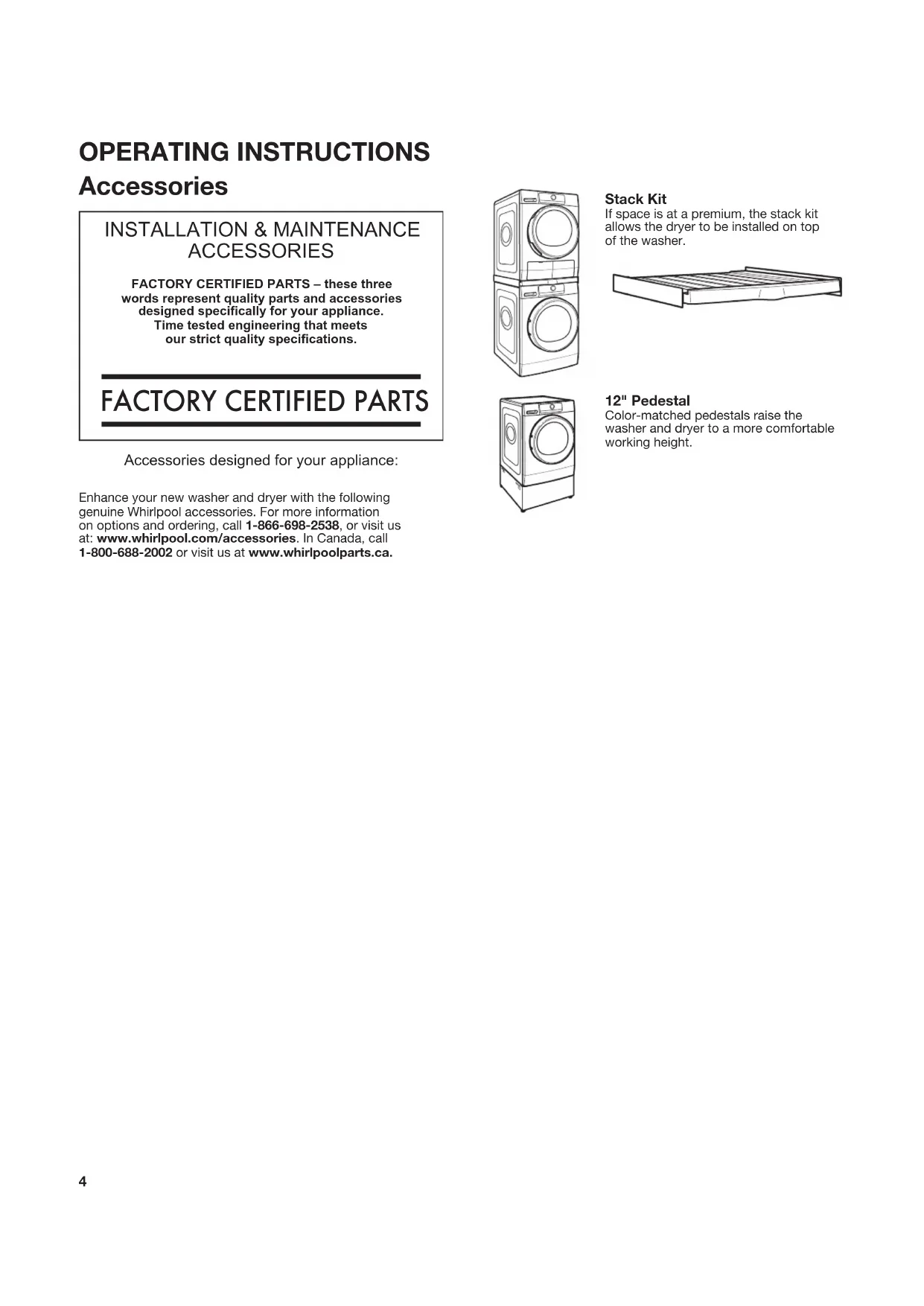 OPERATING INSTRUCTIONS

Accessories

INSTALLATION & MAINTENANCE ACCESSORIES

FACTORY CERTIFIED PARTS – these three words represent quality parts and accessories designed specifically for your appliance. Time tested engineering that meets our strict quality specifications.

FACTORY CERTIFIED PARTS

Accessories designed for your appliance:

Enhance your new washer and dryer with the following genuine Whirlpool accessories. For more information on options and ordering, call 1-866-698-2538, or visit us at: www.whirlpool.com/accessories. In Canada, call 1-800-688-2002 or visit us at www.whirlpoolparts.ca.

Stack Kit
If space is at a premium, the stack kit allows the dryer to be installed on top of the washer.

12" Pedestal
Color-matched pedestals raise the washer and dryer to a more comfortable working height.

4